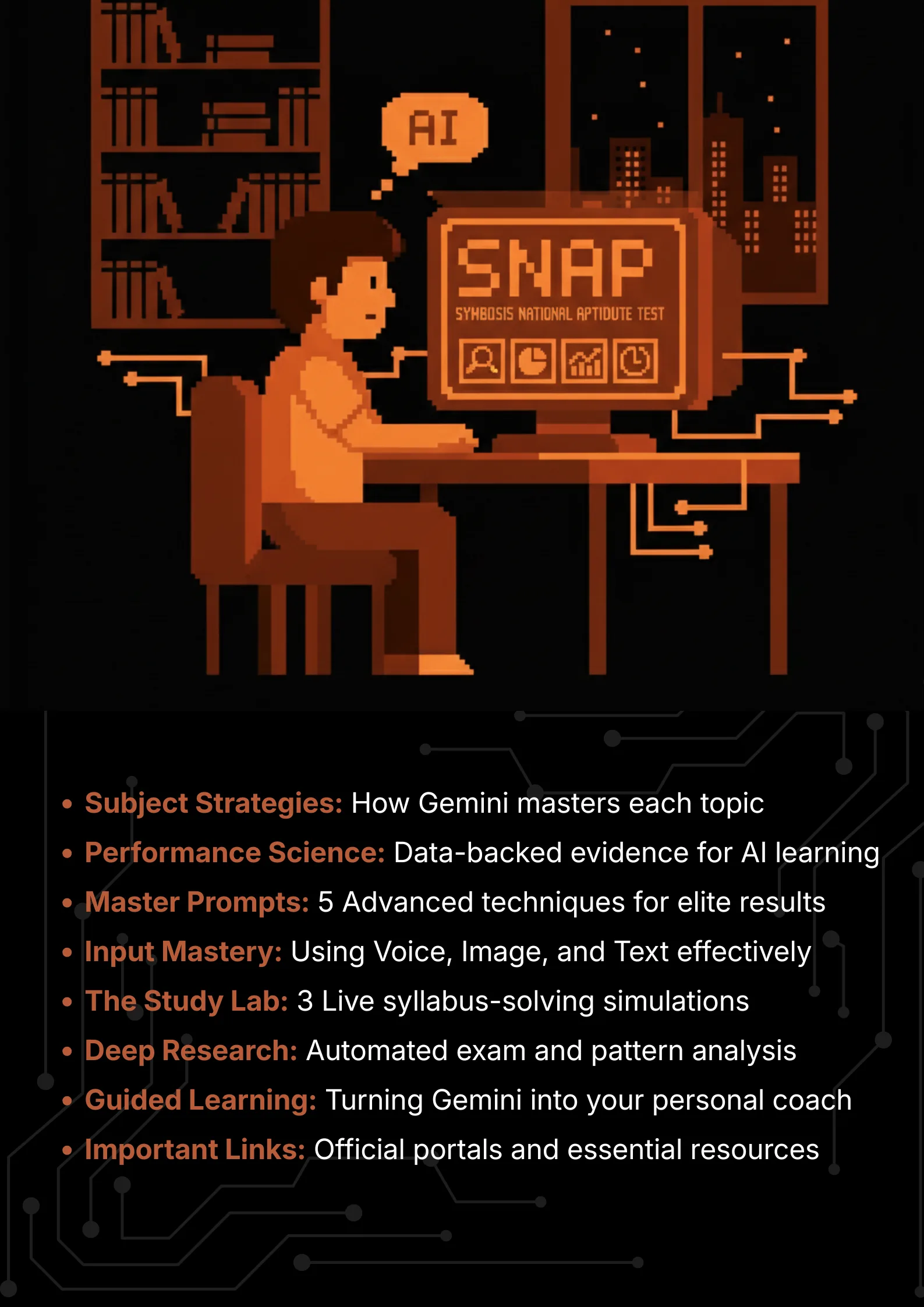 AI

SNAP

SYMBOSIS NATIONAL APTIDUTE TEST

• Subject Strategies: How Gemini masters each topic
• Performance Science: Data-backed evidence for AI learning
• Master Prompts: 5 Advanced techniques for elite results
• Input Mastery: Using Voice, Image, and Text effectively
• The Study Lab: 3 Live syllabus-solving simulations
• Deep Research: Automated exam and pattern analysis
• Guided Learning: Turning Gemini into your personal coach
• Important Links: Official portals and essential resources